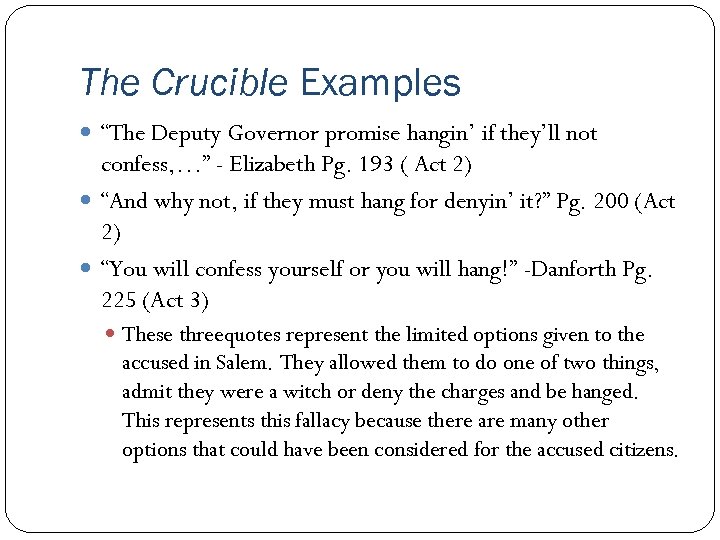 The Crucible Examples

“The Deputy Governor promise hangin’ if they’ll not confess,…” - Elizabeth Pg. 193 ( Act 2)

“And why not, if they must hang for denyin’ it?” Pg. 200 (Act 2)

“You will confess yourself or you will hang!” -Danforth Pg. 225 (Act 3)

These threequotes represent the limited options given to the accused in Salem. They allowed them to do one of two things, admit they were a witch or deny the charges and be hanged. This represents this fallacy because there are many other options that could have been considered for the accused citizens.